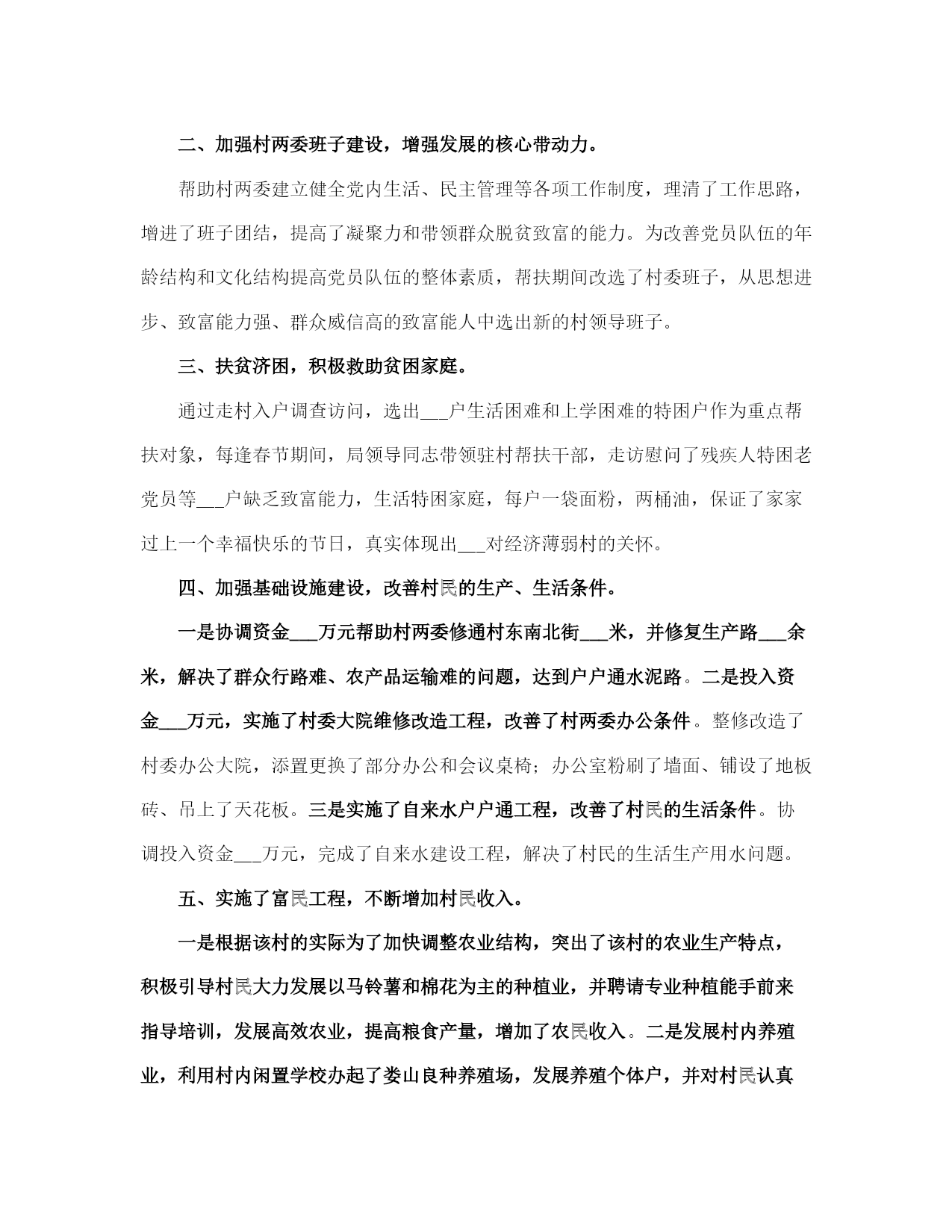 二、加强村两委班子建设，增强发展的核心带动力。

帮助村两委建立健全党内生活、民主管理等各项工作制度，理清了工作思路，增进了班子团结，提高了凝聚力和带领群众脱贫致富的能力。为改善党员队伍的年龄结构和文化结构提高党员队伍的整体素质，帮扶期间改选了村委班子，从思想进步、致富能力强、群众威信高的致富能人中选出新的村领导班子。

三、扶贫济困，积极救助贫困家庭。

通过走村入户调查访问，选出___户生活困难和上学困难的特困户作为重点帮扶对象，每逢春节期间，局领导同志带领驻村帮扶干部，走访慰问了残疾人特困老党员等___户缺乏致富能力，生活特困家庭，每户一袋面粉，两桶油，保证了家家过上一个幸福快乐的节日，真实体现出___对经济薄弱村的关怀。

四、加强基础设施建设，改善村民的生产、生活条件。

一是协调资金___万元帮助村两委修通村东南北街___米，并修复生产路___余米，解决了群众行路难、农产品运输难的问题，达到户户通水泥路。二是投入资金___万元，实施了村委大院维修改造工程，改善了村两委办公条件。整修改造了村委办公大院，添置更换了部分办公和会议桌椅；办公室粉刷了墙面、铺设了地板砖、吊上了天花板。三是实施了自来水户户通工程，改善了村民的生活条件。协调投入资金___万元，完成了自来水建设工程，解决了村民的生活生产用水问题。

五、实施了富民工程，不断增加村民收入。

一是根据该村的实际为了加快调整农业结构，突出了该村的农业生产特点，积极引导村民大力发展以马铃薯和棉花为主的种植业，并聘请专业种植能手前来指导培训，发展高效农业，提高粮食产量，增加了农民收入。二是发展村内养殖业，利用村内闲置学校办起了娄山良种养殖场，发展养殖个体户，并对村民认真